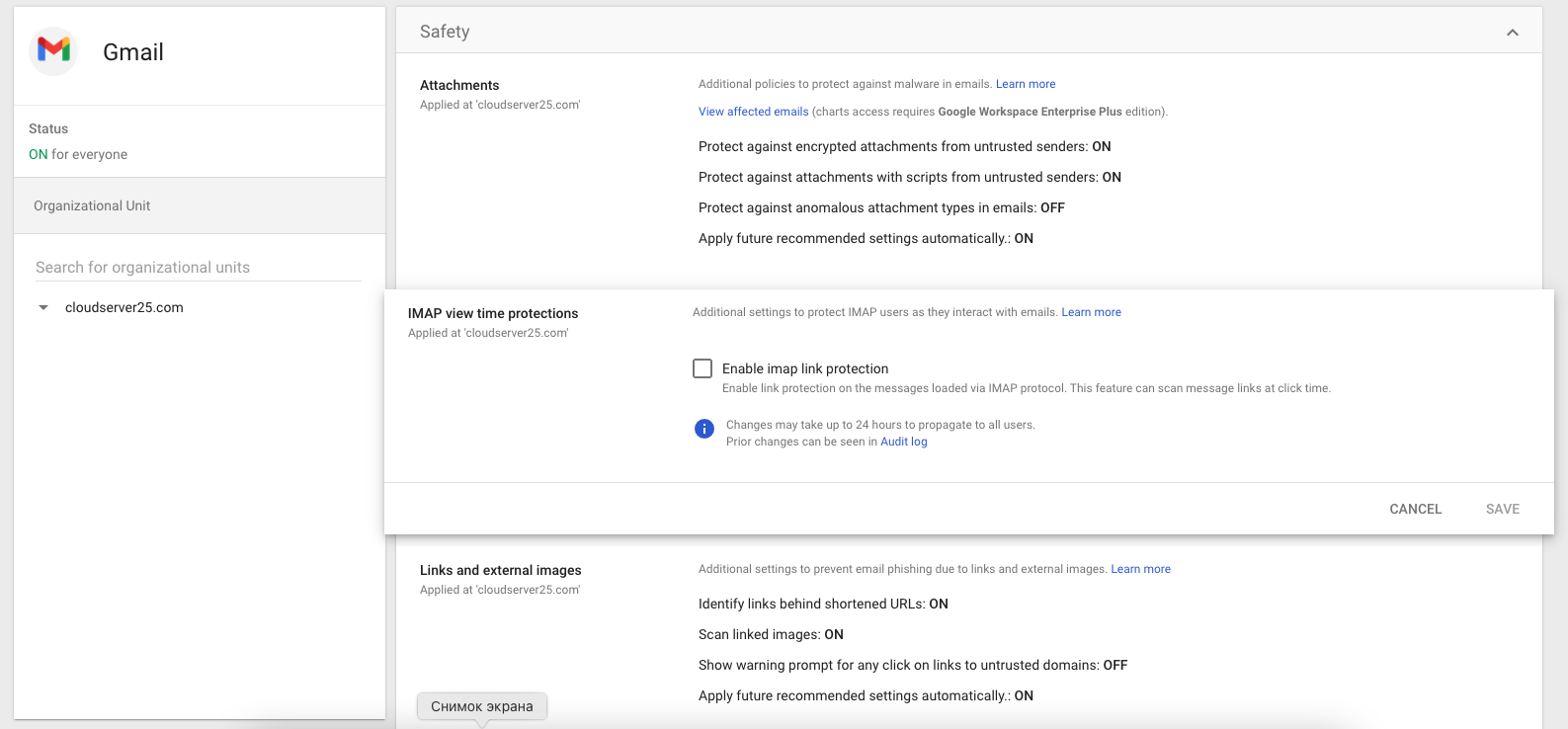 Gmail

Status
ON for everyone

Organizational Unit

Search for organizational units

cloudserver25.com

Safety

Attachments
Applied at 'cloudserver25.com'

Additional policies to protect against malware in emails. Learn more

View affected emails (charts access requires Google Workspace Enterprise Plus edition).

Protect against encrypted attachments from untrusted senders: ON

Protect against attachments with scripts from untrusted senders: ON

Protect against anomalous attachment types in emails: OFF

Apply future recommended settings automatically.: ON

IMAP view time protections
Applied at 'cloudserver25.com'

Additional settings to protect IMAP users as they interact with emails. Learn more

Enable imap link protection
Enable link protection on the messages loaded via IMAP protocol. This feature can scan message links at click time.

Changes may take up to 24 hours to propagate to all users.
Prior changes can be seen in Audit log

CANCEL SAVE

Links and external images
Applied at 'cloudserver25.com'

Additional settings to prevent email phishing due to links and external images. Learn more

Identify links behind shortened URLs: ON

Scan linked images: ON

Show warning prompt for any click on links to untrusted domains: OFF

Apply future recommended settings automatically.: ON

Снимок экрана